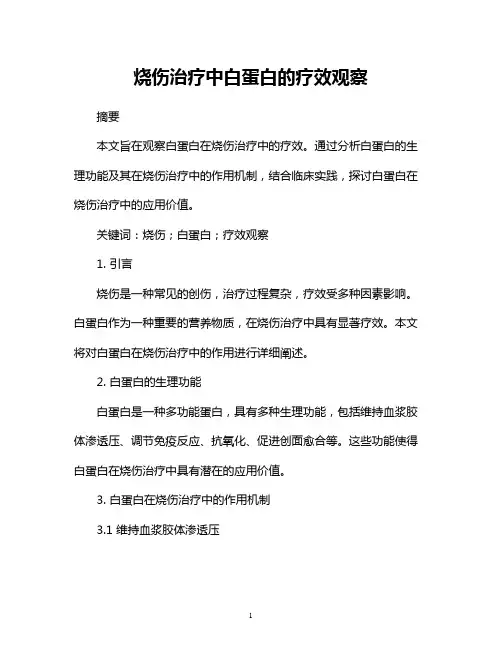 烧伤治疗中白蛋白的疗效观察

摘要

本文旨在观察白蛋白在烧伤治疗中的疗效。通过分析白蛋白的生理功能及其在烧伤治疗中的作用机制，结合临床实践，探讨白蛋白在烧伤治疗中的应用价值。

关键词：烧伤；白蛋白；疗效观察

1. 引言

烧伤是一种常见的创伤，治疗过程复杂，疗效受多种因素影响。白蛋白作为一种重要的营养物质，在烧伤治疗中具有显著疗效。本文将对白蛋白在烧伤治疗中的作用进行详细阐述。

2. 白蛋白的生理功能

白蛋白是一种多功能蛋白，具有多种生理功能，包括维持血浆胶体渗透压、调节免疫反应、抗氧化、促进创面愈合等。这些功能使得白蛋白在烧伤治疗中具有潜在的应用价值。

3. 白蛋白在烧伤治疗中的作用机制

3.1 维持血浆胶体渗透压

1